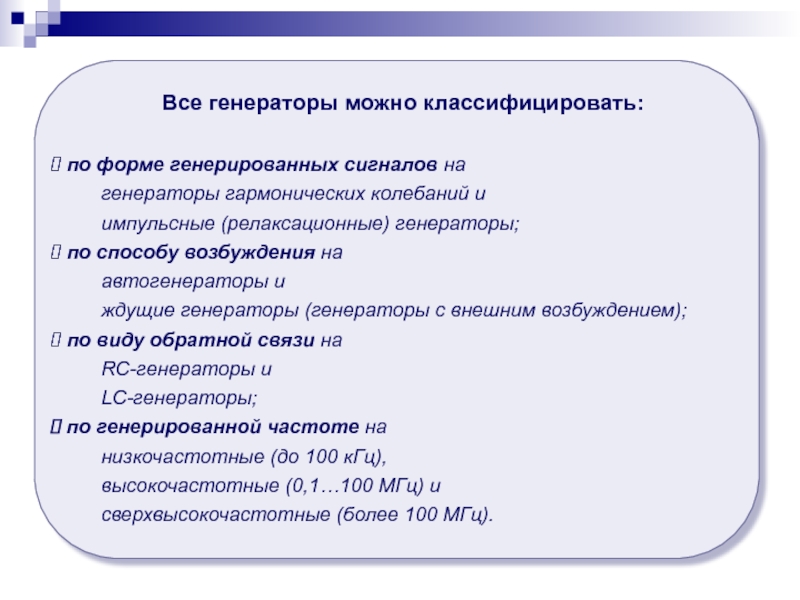 Все генераторы можно классифицировать:

 по форме генерированных сигналов на
генераторы гармонических колебаний и
импульсные (релаксационные) генераторы;

 по способу возбуждения на
автогенераторы и
ждущие генераторы (генераторы с внешним возбуждением);

 по виду обратной связи на
RC-генераторы и
LC-генераторы;

 по генерированной частоте на
низкочастотные (до 100 кГц),
высокочастотные (0,1…100 МГц) и
сверхвысокочастотные (более 100 МГц).